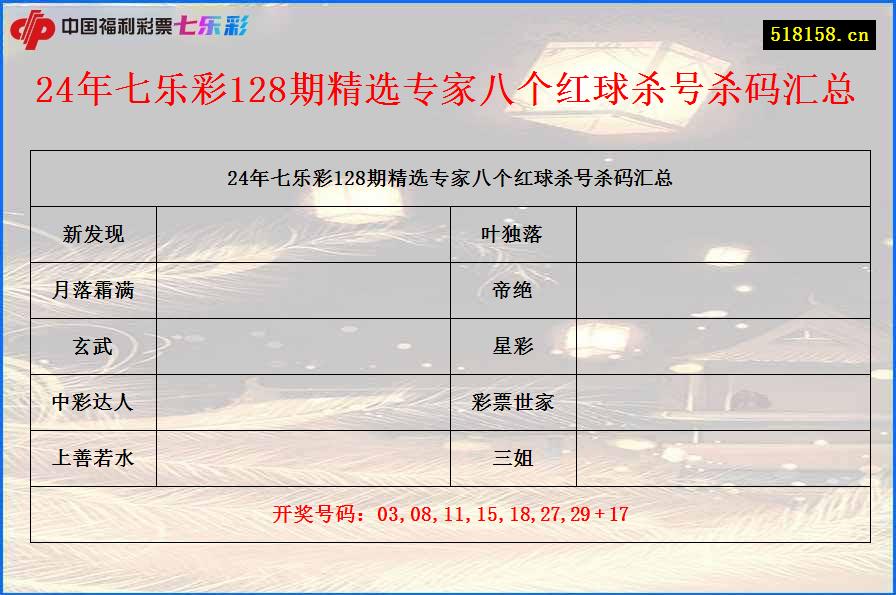 中国福利彩票七乐彩

518158.cn

24年七乐彩128期精选专家八个红球杀号杀码汇总

| 24年七乐彩128期精选专家八个红球杀号杀码汇总 | | | |
|---|---|---|---|
| 新发现 | | 叶独落 | |
| 月落霜满 | | 帝绝 | |
| 玄武 | | 星彩 | |
| 中彩达人 | | 彩票世家 | |
| 上善若水 | | 三姐 | |
| 开奖号码：03,08,11,15,18,27,29+17 | | | |